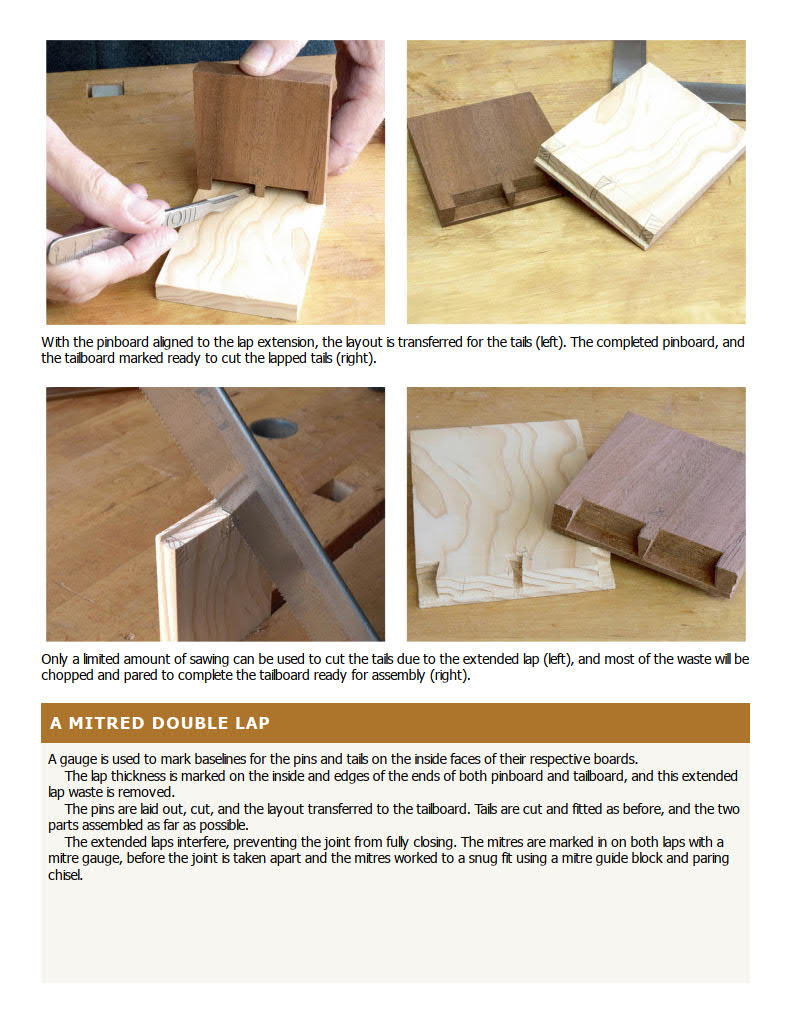 With the pinboard aligned to the lap extension, the layout is transferred for the tails (left). The completed pinboard, and the tailboard marked ready to cut the lapped tails (right).

Only a limited amount of sawing can be used to cut the tails due to the extended lap (left), and most of the waste will be chopped and pared to complete the tailboard ready for assembly (right).

A MITRED DOUBLE LAP

A gauge is used to mark baselines for the pins and tails on the inside faces of their respective boards.

The lap thickness is marked on the inside and edges of the ends of both pinboard and tailboard, and this extended lap waste is removed.

The pins are laid out, cut, and the layout transferred to the tailboard. Tails are cut and fitted as before, and the two parts assembled as far as possible.

The extended laps interfere, preventing the joint from fully closing. The mitres are marked in on both laps with a mitre gauge, before the joint is taken apart and the mitres worked to a snug fit using a mitre guide block and paring chisel.